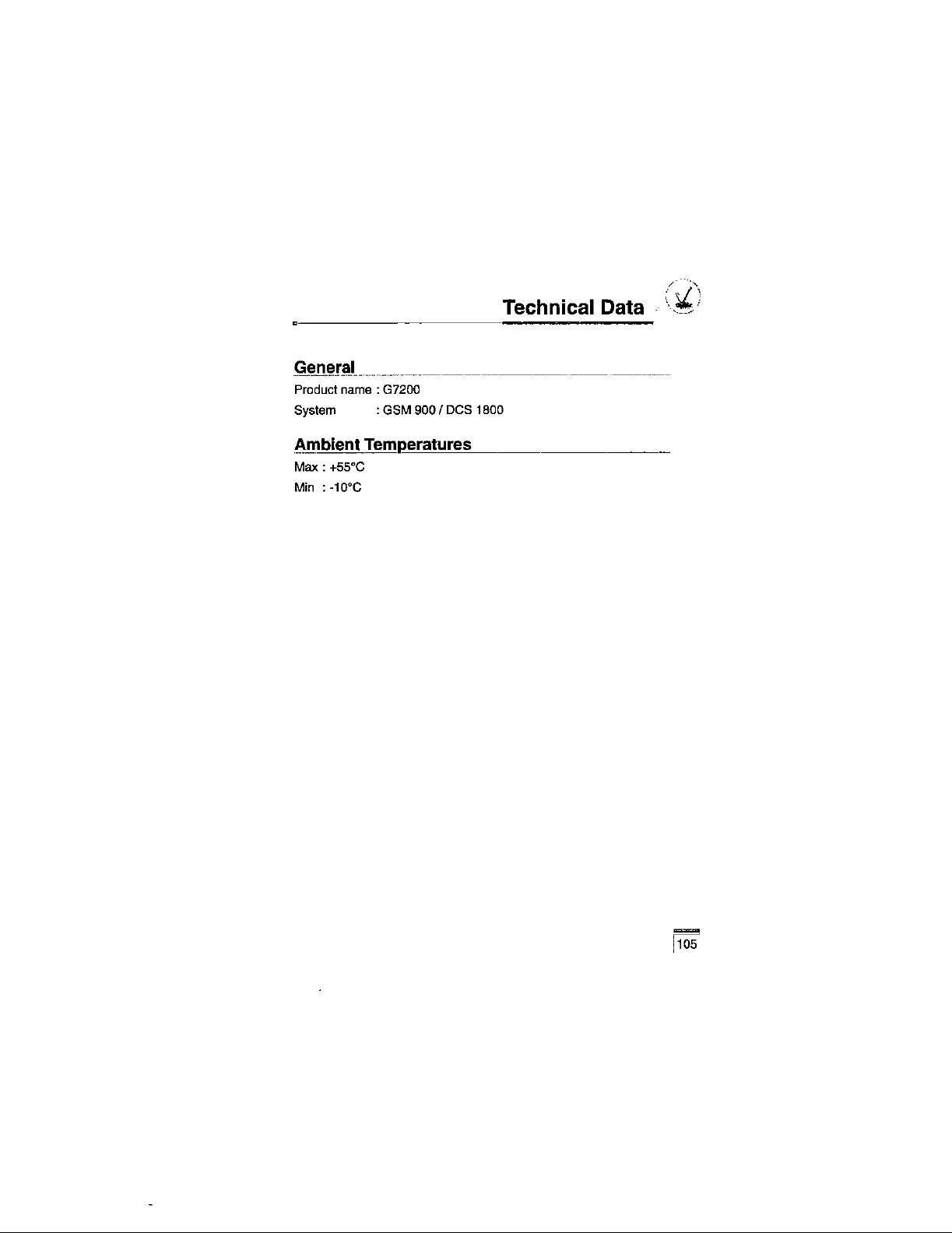 Technical Data

General

Product name : G7200

System : GSM 900 / DCS 1800

Ambient Temperatures

Max : +55°C

Min : -10°C

105